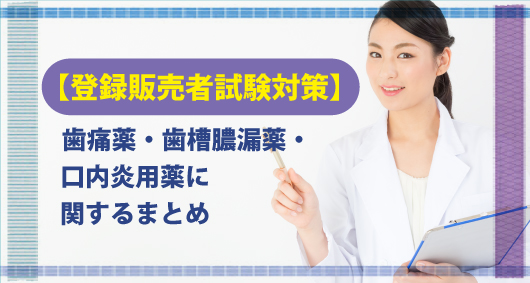 【登録販売者試験対策】

歯痛薬・歯槽膿漏薬・口内炎用薬に関するまとめ